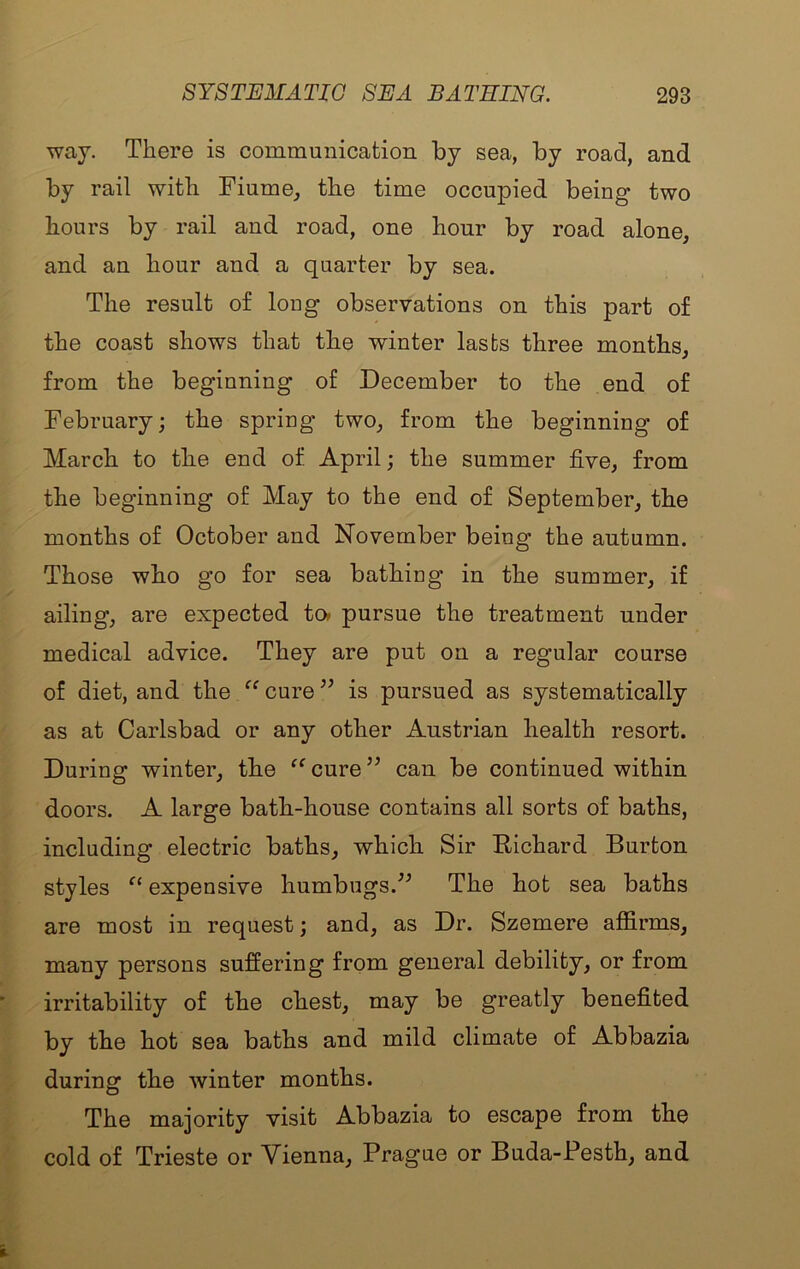 SYSTEMATIC SEA BATHING. 293

way. There is communication by sea, by road, and by rail with Fiume, the time occupied being two hours by rail and road, one hour by road alone, and an hour and a quarter by sea.

The result of long observations on this part of the coast shows that the winter lasts three months, from the beginning of December to the end of February; the spring two, from the beginning of March to the end of April; the summer five, from the beginning of May to the end of September, the months of October and November being the autumn. Those who go for sea bathing in the summer, if ailing, are expected to pursue the treatment under medical advice. They are put on a regular course of diet, and the "cure" is pursued as systematically as at Carlsbad or any other Austrian health resort. During winter, the "cure" can be continued within doors. A large bath-house contains all sorts of baths, including electric baths, which Sir Richard Burton styles "expensive humbugs." The hot sea baths are most in request; and, as Dr. Szemere affirms, many persons suffering from general debility, or from irritability of the chest, may be greatly benefited by the hot sea baths and mild climate of Abbazia during the winter months.

The majority visit Abbazia to escape from the cold of Trieste or Vienna, Prague or Buda-Pesth, and